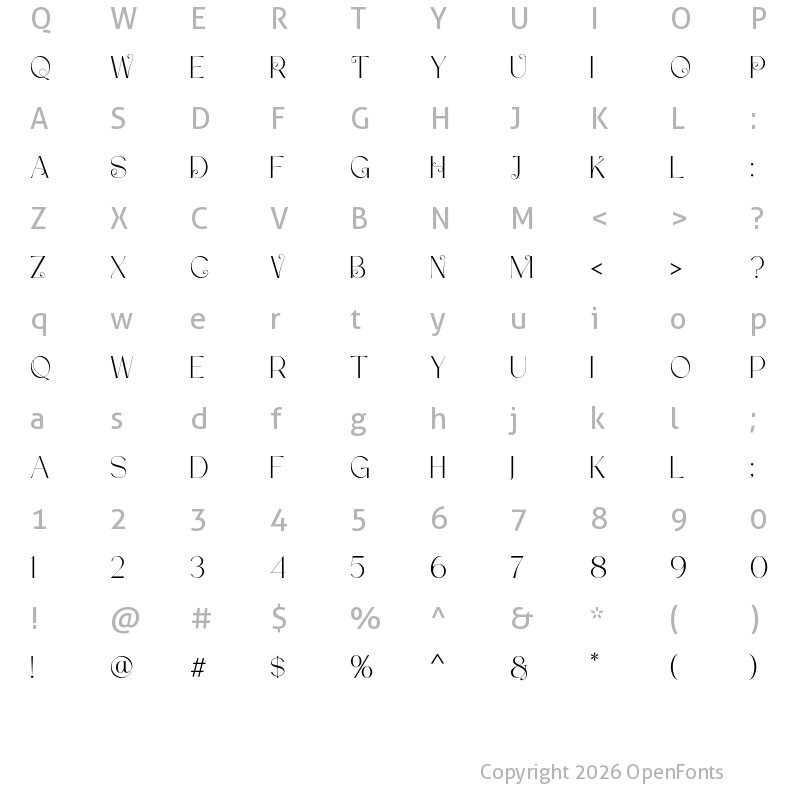 Q W E R T Y U I O P
Q W E R T Y U I O P
A S D F G H J K L :
A S D F G H J K L :
Z X C V B N M < > ?
Z X C V B N M < > ?
q w e r t y u i o p
Q W E R T Y U I O P
a s d f g h j k l ;
A S D F G H J K L ;
1 2 3 4 5 6 7 8 9 0
1 2 3 4 5 6 7 8 9 0
! @ # $ % ^ & * ( )
! @ # $ % ^ & * ( )

Copyright 2026 OpenFonts